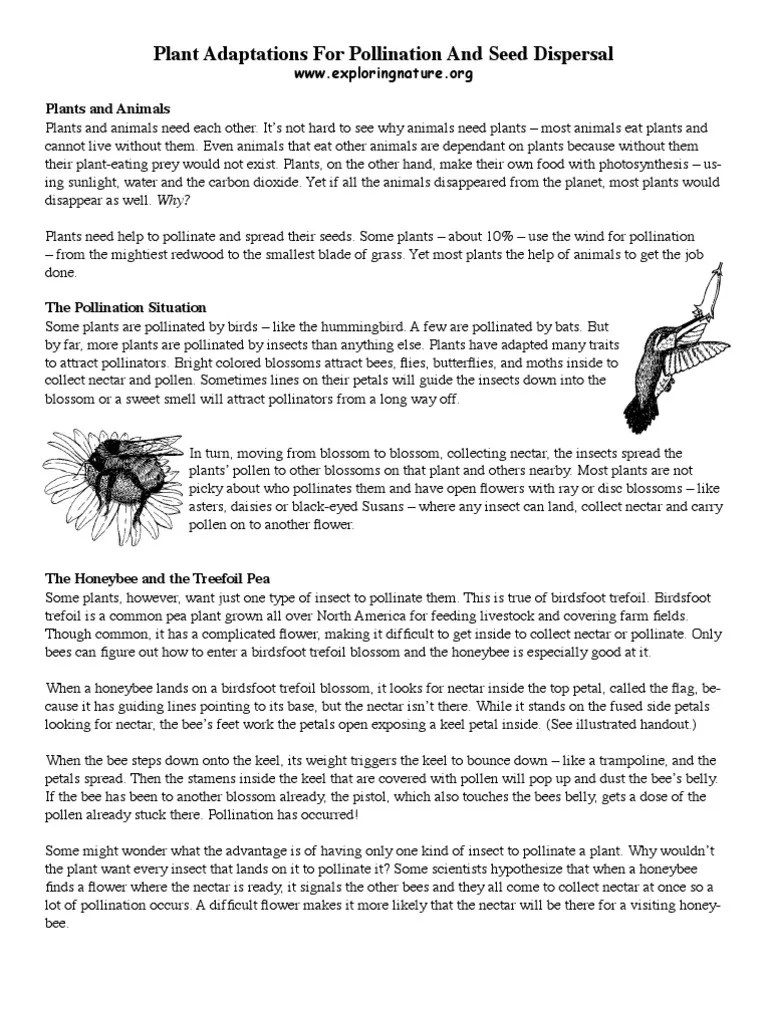 Plant Adaptations For Pollination And Seed Dispersal
www.exploringnature.org

Plants and Animals
Plants and animals need each other. It's not hard to see why animals need plants – most animals eat plants and cannot live without them. Even animals that eat other animals are dependant on plants because without them their plant-eating prey would not exist. Plants, on the other hand, make their own food with photosynthesis – using sunlight, water and the carbon dioxide. Yet if all the animals disappeared from the planet, most plants would disappear as well. Why?

Plants need help to pollinate and spread their seeds. Some plants – about 10% – use the wind for pollination – from the mightiest redwood to the smallest blade of grass. Yet most plants the help of animals to get the job done.

The Pollination Situation
Some plants are pollinated by birds – like the hummingbird. A few are pollinated by bats. But by far, more plants are pollinated by insects than anything else. Plants have adapted many traits to attract pollinators. Bright colored blossoms attract bees, flies, butterflies, and moths inside to collect nectar and pollen. Sometimes lines on their petals will guide the insects down into the blossom or a sweet smell will attract pollinators from a long way off.

In turn, moving from blossom to blossom, collecting nectar, the insects spread the plants' pollen to other blossoms on that plant and others nearby. Most plants are not picky about who pollinates them and have open flowers with ray or disc blossoms – like asters, daisies or black-eyed Susans – where any insect can land, collect nectar and carry pollen on to another flower.

The Honeybee and the Treefoil Pea
Some plants, however, want just one type of insect to pollinate them. This is true of birdsfoot trefoil. Birdsfoot trefoil is a common pea plant grown all over North America for feeding livestock and covering farm fields. Though common, it has a complicated flower, making it difficult to get inside to collect nectar or pollinate. Only bees can figure out how to enter a birdsfoot trefoil blossom and the honeybee is especially good at it.

When a honeybee lands on a birdsfoot trefoil blossom, it looks for nectar inside the top petal, called the flag, because it has guiding lines pointing to its base, but the nectar isn't there. While it stands on the fused side petals looking for nectar, the bee's feet work the petals open exposing a keel petal inside. (See illustrated handout.)

When the bee steps down onto the keel, its weight triggers the keel to bounce down – like a trampoline, and the petals spread. Then the stamens inside the keel that are covered with pollen will pop up and dust the bee's belly. If the bee has been to another blossom already, the pistol, which also touches the bees belly, gets a dose of the pollen already stuck there. Pollination has occurred!

Some might wonder what the advantage is of having only one kind of insect to pollinate a plant. Why wouldn't the plant want every insect that lands on it to pollinate it? Some scientists hypothesize that when a honeybee finds a flower where the nectar is ready, it signals the other bees and they all come to collect nectar at once so a lot of pollination occurs. A difficult flower makes it more likely that the nectar will be there for a visiting honeybee.